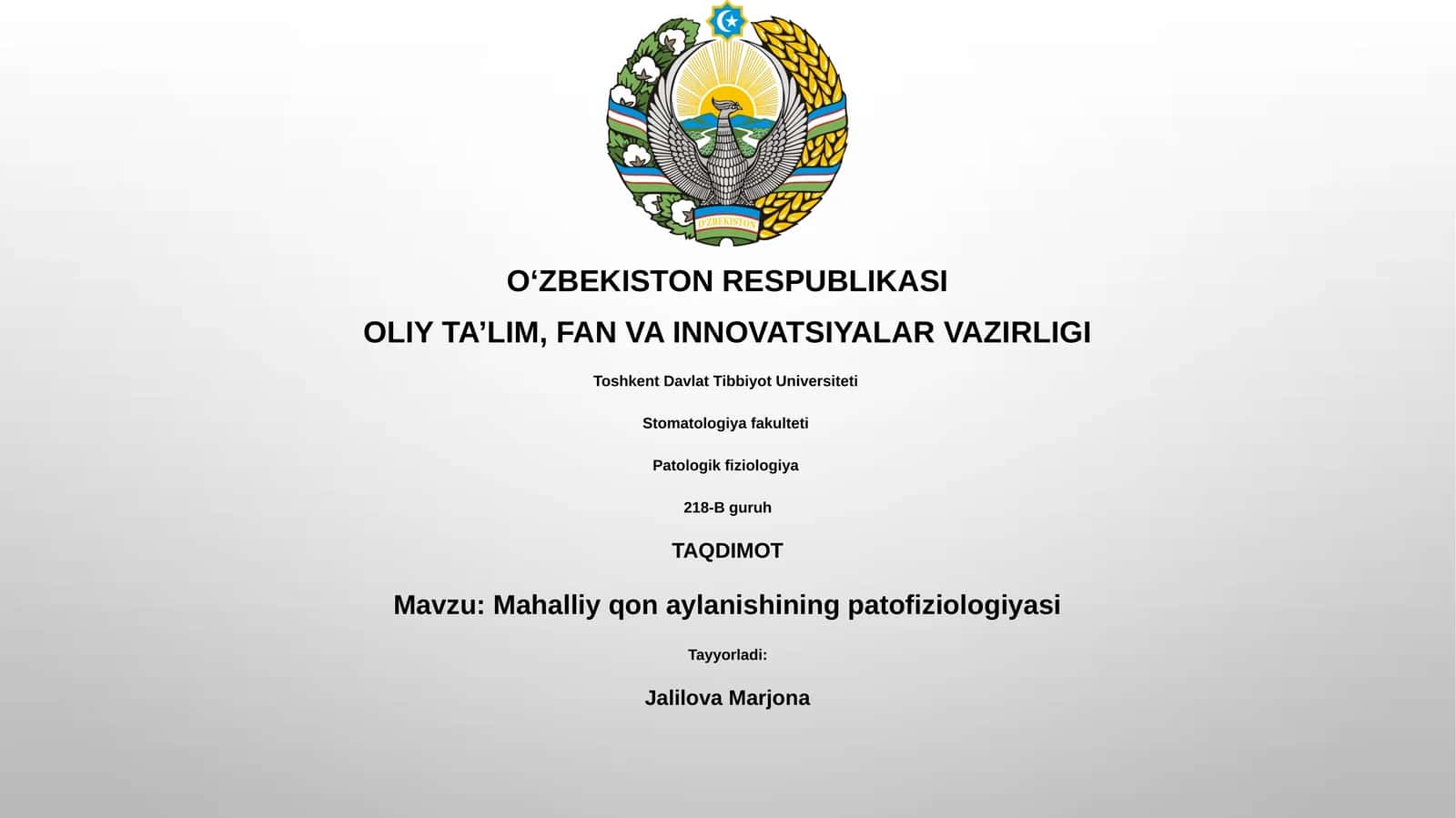 O'ZBEKISTON

O‘ZBEKISTON RESPUBLIKASI

OLIY TA’LIM, FAN VA INNOVATSIYALAR VAZIRLIGI

Toshkent Davlat Tibbiyot Universiteti

Stomatologiya fakulteti

Patologik fiziologiya

218-B guruh

TAQDIMOT

Mavzu: Mahalliy qon aylanishining patofiziologiyasi

Tayyorladi:

Jalilova Marjona